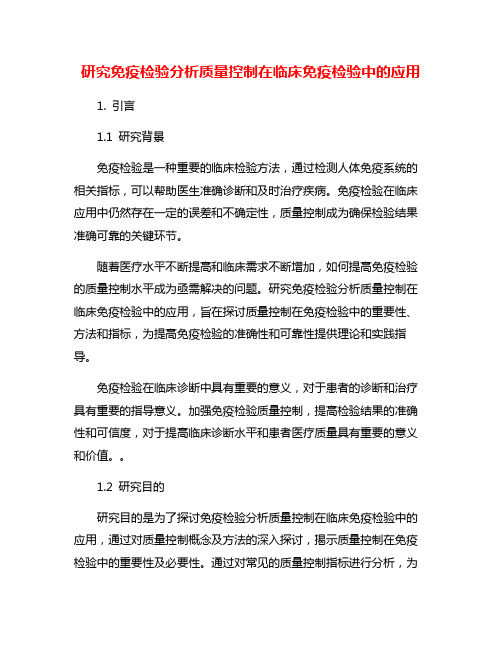 研究免疫检验分析质量控制在临床免疫检验中的应用

1. 引言

1.1 研究背景

免疫检验是一种重要的临床检验方法，通过检测人体免疫系统的相关指标，可以帮助医生准确诊断和及时治疗疾病。免疫检验在临床应用中仍然存在一定的误差和不确定性，质量控制成为确保检验结果准确可靠的关键环节。

随着医疗水平不断提高和临床需求不断增加，如何提高免疫检验的质量控制水平成为亟需解决的问题。研究免疫检验分析质量控制在临床免疫检验中的应用，旨在探讨质量控制在免疫检验中的重要性、方法和指标，为提高免疫检验的准确性和可靠性提供理论和实践指导。

免疫检验在临床诊断中具有重要的意义，对于患者的诊断和治疗具有重要的指导意义。加强免疫检验质量控制，提高检验结果的准确性和可信度，对于提高临床诊断水平和患者医疗质量具有重要的意义和价值。。

1.2 研究目的

研究目的是为了探讨免疫检验分析质量控制在临床免疫检验中的应用，通过对质量控制概念及方法的深入探讨，揭示质量控制在免疫检验中的重要性及必要性。通过对常见的质量控制指标进行分析，为